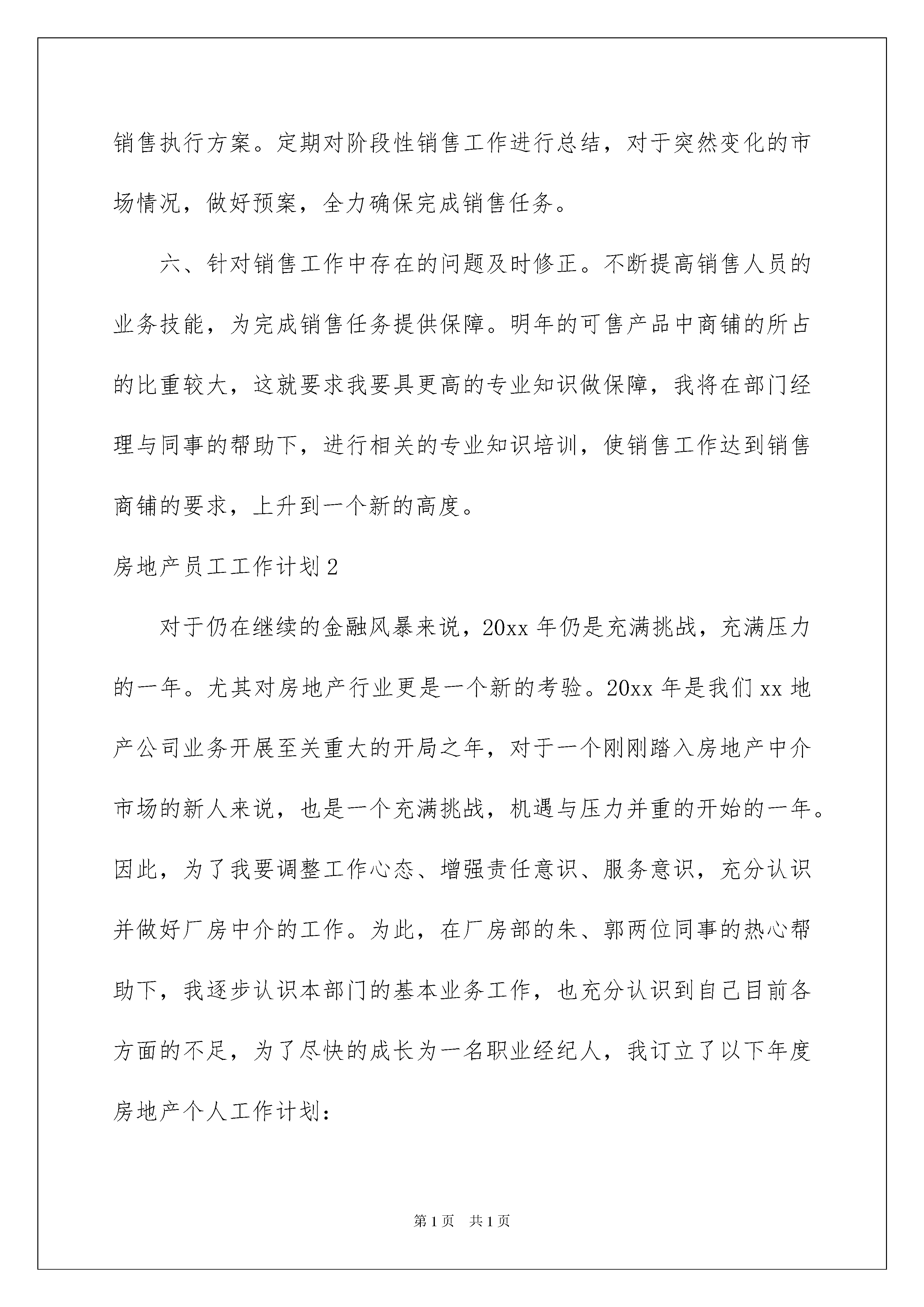 销售执行方案。定期对阶段性销售工作进行总结，对于突然变化的市场情况，做好预案，全力确保完成销售任务。

六、针对销售工作中存在的问题及时修正。不断提高销售人员的业务技能，为完成销售任务提供保障。明年的可售产品中商铺的所占的比重较大，这就要求我要具更高的专业知识做保障，我将在部门经理与同事的帮助下，进行相关的专业知识培训，使销售工作达到销售商铺的要求，上升到一个新的高度。

房地产员工工作计划2

对于仍在继续的金融风暴来说，20xx年仍是充满挑战，充满压力的一年。尤其对房地产行业更是一个新的考验。20xx年是我们xx地产公司业务开展至关重大的开局之年，对于一个刚刚踏入房地产中介市场的新人来说，也是一个充满挑战，机遇与压力并重的开始的一年。因此，为了我要调整工作心态、增强责任意识、服务意识，充分认识并做好厂房中介的工作。为此，在厂房部的朱、郭两位同事的热心帮助下，我逐步认识本部门的基本业务工作，也充分认识到自己目前各方面的不足，为了尽快的成长为一名职业经纪人，我订立了以下年度房地产个人工作计划：

第1页 共1页